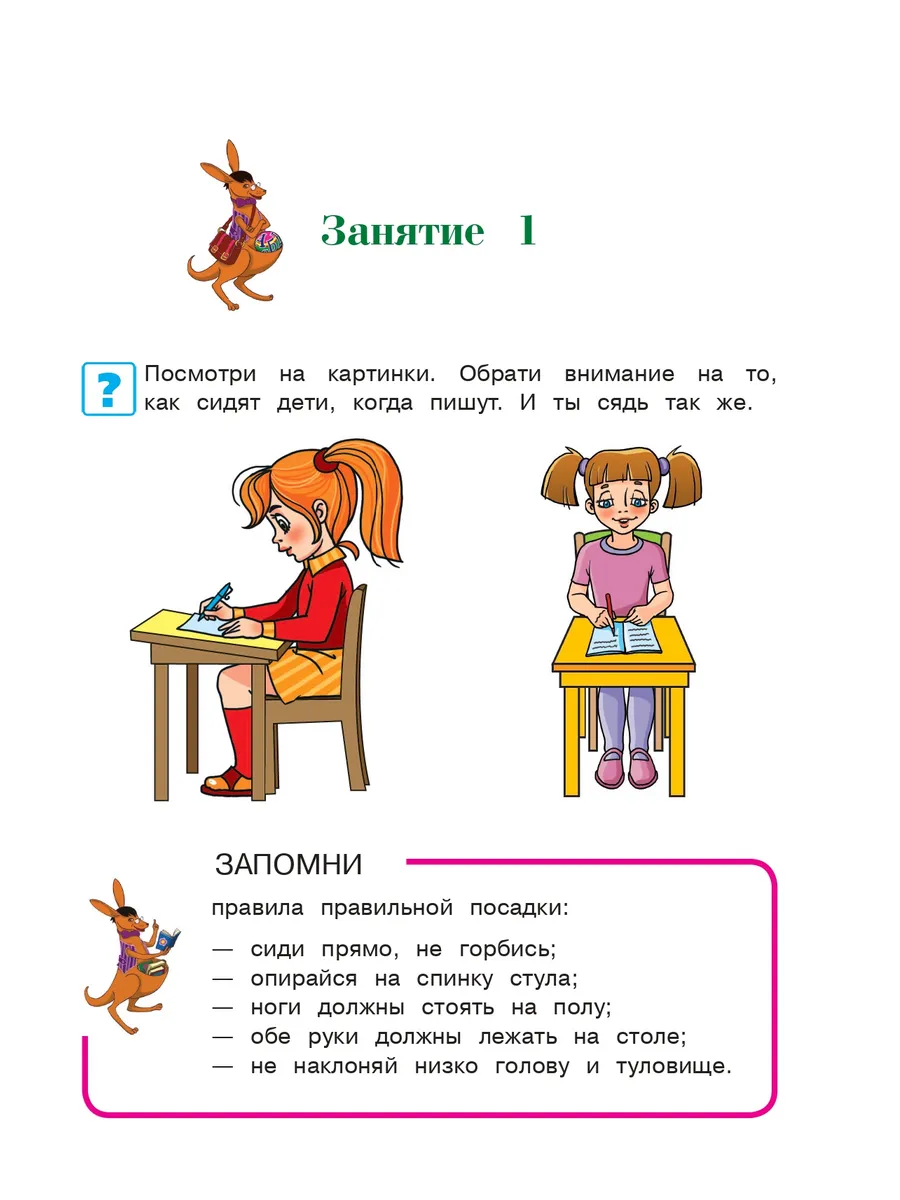 Занятие 1

?

Посмотри на картинки. Обрати внимание на то, как сидят дети, когда пишут. И ты сядь так же.

ЗАПОМНИ

правила правильной посадки:

— сиди прямо, не горбись;
— опирайся на спинку стула;
— ноги должны стоять на полу;
— обе руки должны лежать на столе;
— не наклоняй низко голову и туловище.